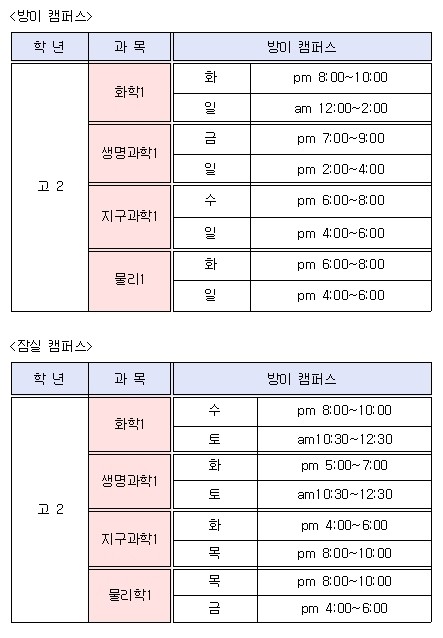 <방이 캠퍼스>

| 학 년 | 과 목 | 방이 캠퍼스 | |
|---|---|---|---|
| 고 2 | 화학1 | 화 | pm 8:00~10:00 |
| | | 일 | am 12:00~2:00 |
| | 생명과학1 | 금 | pm 7:00~9:00 |
| | | 일 | pm 2:00~4:00 |
| | 지구과학1 | 수 | pm 6:00~8:00 |
| | | 일 | pm 4:00~6:00 |
| | 물리1 | 화 | pm 6:00~8:00 |
| | | 일 | pm 4:00~6:00 |

<잠실 캠퍼스>

| 학 년 | 과 목 | 방이 캠퍼스 | |
|---|---|---|---|
| 고 2 | 화학1 | 수 | pm 8:00~10:00 |
| | | 토 | am10:30~12:30 |
| | 생명과학1 | 화 | pm 5:00~7:00 |
| | | 토 | am10:30~12:30 |
| | 지구과학1 | 화 | pm 4:00~6:00 |
| | | 목 | pm 8:00~10:00 |
| | 물리학1 | 목 | pm 8:00~10:00 |
| | | 금 | pm 4:00~6:00 |